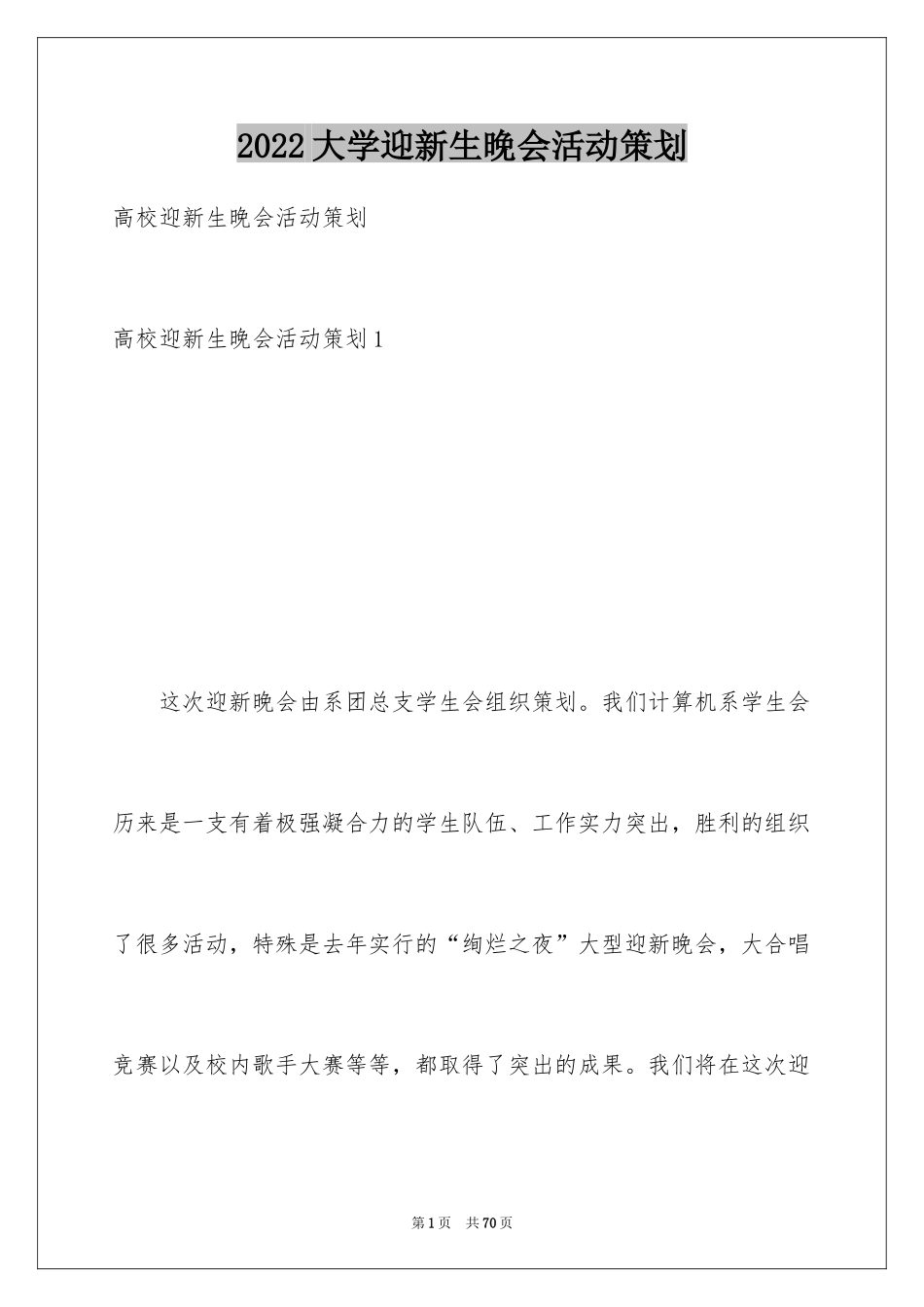 2022大学迎新生晚会活动策划

高校迎新生晚会活动策划

高校迎新生晚会活动策划1

这次迎新晚会由系团总支学生会组织策划。我们计算机系学生会历来是一支有着极强凝合力的学生队伍、工作实力突出，胜利的组织了很多活动，特殊是去年实行的“绚烂之夜”大型迎新晚会，大合唱竞赛以及校内歌手大赛等等，都取得了突出的成果。我们将在这次迎

第1页 共70页